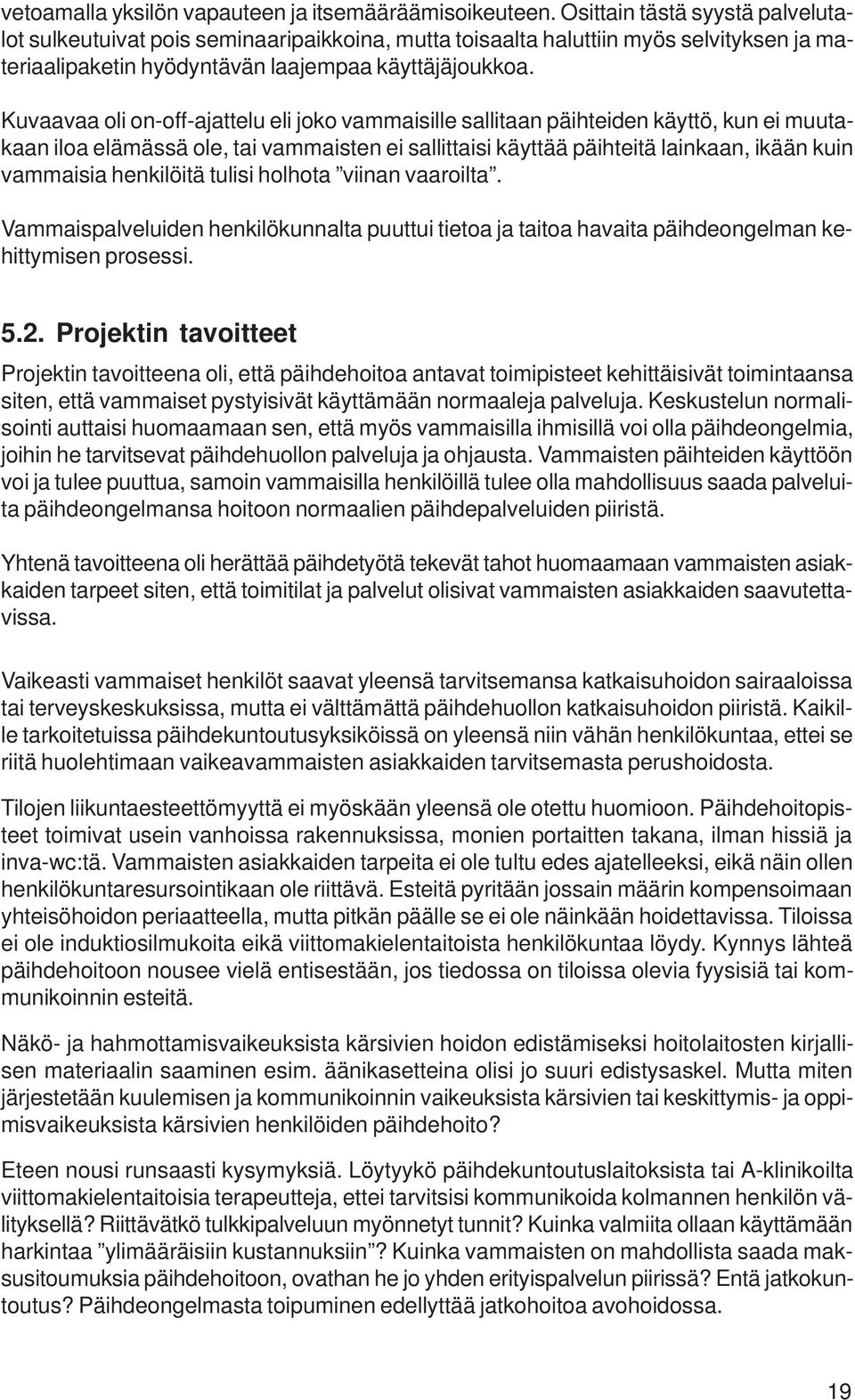 vetoamalla yksilön vapauteen ja itsemääräämisoikeuteen. Osittain tästä syystä palvelutalot sulkeutuivat pois seminaaripaikkoina, mutta toisaalta haluttiin myös selvityksen ja materiaalipaketin hyödyntävän laajempaa käyttäjäjoukkoa.

Kuvaavaa oli on-off-ajattelu eli joko vammaisille sallitaan päihteiden käyttö, kun ei muutakaan iloa elämässä ole, tai vammaisten ei sallittaisi käyttää päihteitä lainkaan, ikään kuin vammaisia henkilöitä tulisi holhota ”viinan vaaroilta”.

Vammaispalveluiden henkilökunnalta puuttui tietoa ja taitoa havaita päihdeongelman kehittymisen prosessi.

5.2. Projektin tavoitteet

Projektin tavoitteena oli, että päihdehoitoa antavat toimipisteet kehittäisivät toimintaansa siten, että vammaiset pystyisivät käyttämään normaaleja palveluja. Keskustelun normalisointi auttaisi huomaamaan sen, että myös vammaisilla ihmisillä voi olla päihdeongelmia, joihin he tarvitsevat päihdehuollon palveluja ja ohjausta. Vammaisten päihteiden käyttöön voi ja tulee puuttua, samoin vammaisilla henkilöillä tulee olla mahdollisuus saada palveluita päihdeongelmansa hoitoon normaalien päihdepalveluiden piiristä.

Yhtenä tavoitteena oli herättää päihdetyötä tekevät tahot huomaamaan vammaisten asiakkaiden tarpeet siten, että toimitilat ja palvelut olisivat vammaisten asiakkaiden saavutettavissa.

Vaikeasti vammaiset henkilöt saavat yleensä tarvitsemansa katkaisuhoidon sairaaloissa tai terveyskeskuksissa, mutta ei välttämättä päihdehuollon katkaisuhoidon piiristä. Kaikille tarkoitetuissa päihdekuntoutusyksiköissä on yleensä niin vähän henkilökuntaa, ettei se riitä huolehtimaan vaikeavammaisten asiakkaiden tarvitsemasta perushoidosta.

Tilojen liikuntaesteettömyyttä ei myöskään yleensä ole otettu huomioon. Päihdehoitopisteet toimivat usein vanhoissa rakennuksissa, monien portaitten takana, ilman hissiä ja inva-wc:tä. Vammaisten asiakkaiden tarpeita ei ole tultu edes ajatelleeksi, eikä näin ollen henkilökuntaresursointikaan ole riittävä. Esteitä pyritään jossain määrin kompensoimaan yhteisöhoidon periaatteella, mutta pitkän päälle se ei ole näinkään hoidettavissa. Tiloissa ei ole induktiosilmukoita eikä viittomakielentaitoista henkilökuntaa löydy. Kynnys lähteä päihdehoitoon nousee vielä entisestään, jos tiedossa on tiloissa olevia fyysisiä tai kommunikoinnin esteitä.

Näkö- ja hahmottamisvaikeuksista kärsivien hoidon edistämiseksi hoitolaitosten kirjallisen materiaalin saaminen esim. äänikasetteina olisi jo suuri edistysaskel. Mutta miten järjestetään kuulemisen ja kommunikoinnin vaikeuksista kärsivien tai keskittymis- ja oppimisvaikeuksista kärsivien henkilöiden päihdehoito?

Eteen nousi runsaasti kysymyksiä. Löytyykö päihdekuntoutuslaitoksista tai A-klinikoilta viittomakielentaitoisia terapeutteja, ettei tarvitsisi kommunikoida kolmannen henkilön välityksellä? Riittävätkö tulkkipalveluun myönnetyt tunnit? Kuinka valmiita ollaan käyttämään harkintaa ”ylimääräisiin kustannuksiin”? Kuinka vammaisten on mahdollista saada maksusitoumuksia päihdehoitoon, ovathan he jo yhden erityispalvelun piirissä? Entä jatkokuntoutus? Päihdeongelmasta toipuminen edellyttää jatkohoitoa avohoidossa.

19